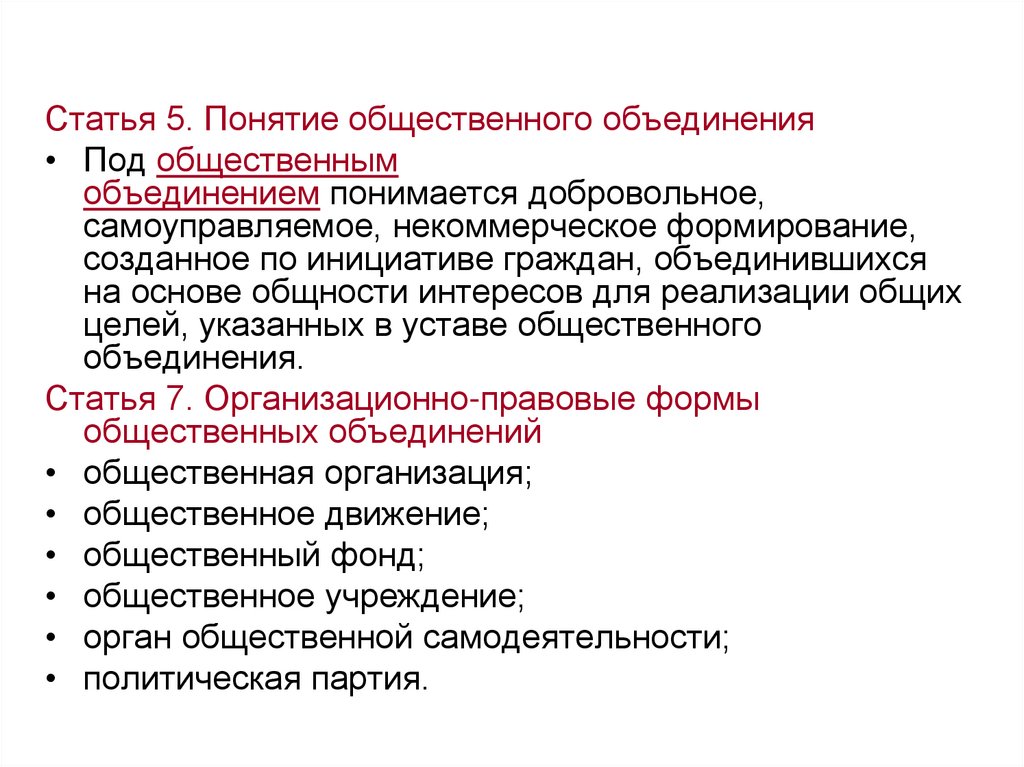 Статья 5. Понятие общественного объединения

• Под общественным объединением понимается добровольное, самоуправляемое, некоммерческое формирование, созданное по инициативе граждан, объединившихся на основе общности интересов для реализации общих целей, указанных в уставе общественного объединения.

Статья 7. Организационно-правовые формы общественных объединений

• общественная организация;
• общественное движение;
• общественный фонд;
• общественное учреждение;
• орган общественной самодеятельности;
• политическая партия.